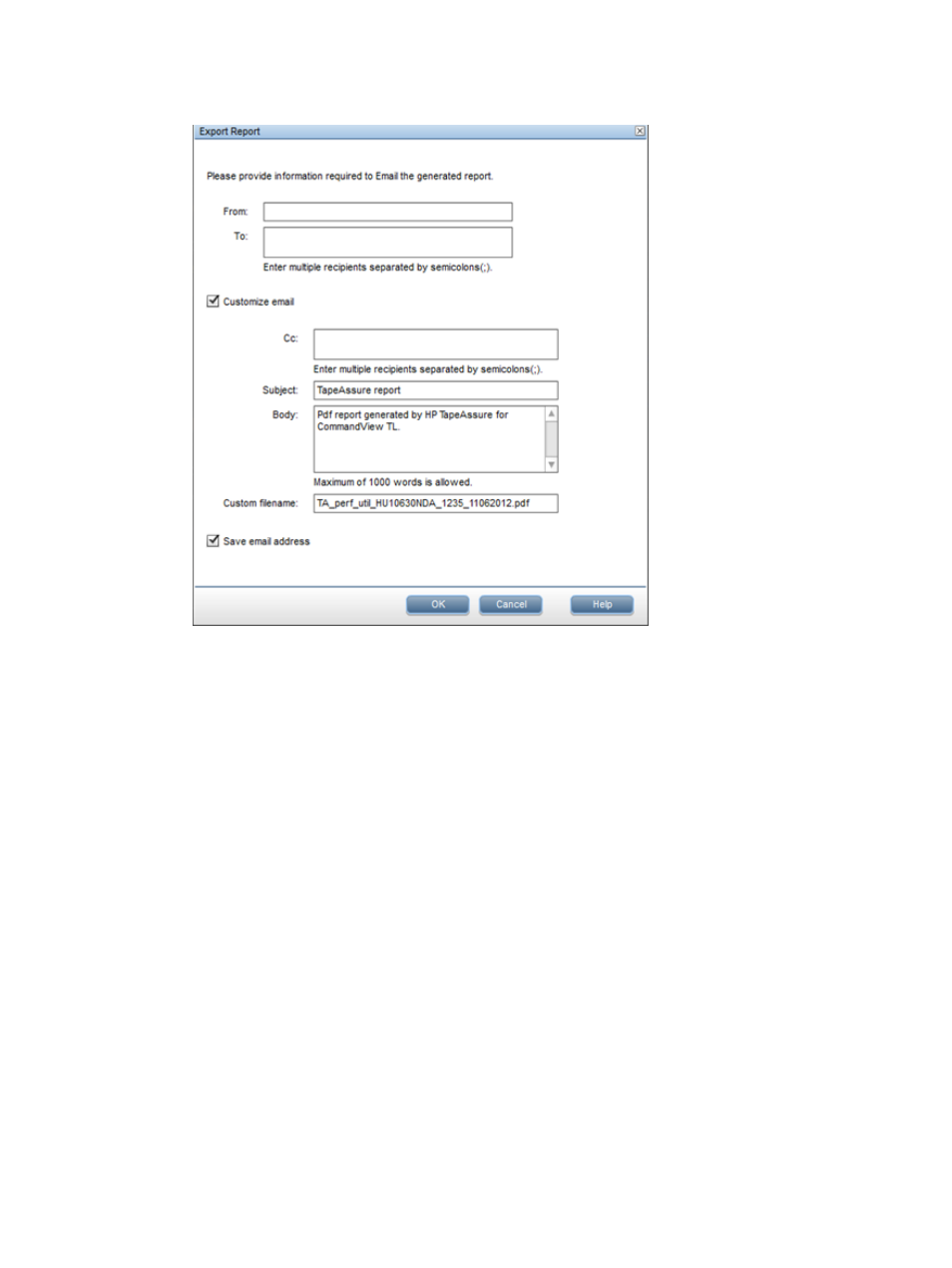 Export Report

Please provide information required to Email the generated report.

From:

To:

Enter multiple recipients separated by semicolons(;).

Customize email

Cc:

Enter multiple recipients separated by semicolons(;).

Subject: TapeAssure report

Body: Pdf report generated by HP TapeAssure for CommandView TL.

Maximum of 1000 words is allowed.

Custom filename: TA_perf_util_HU10630NDA_1235_11062012.pdf

Save email address

OK Cancel Help